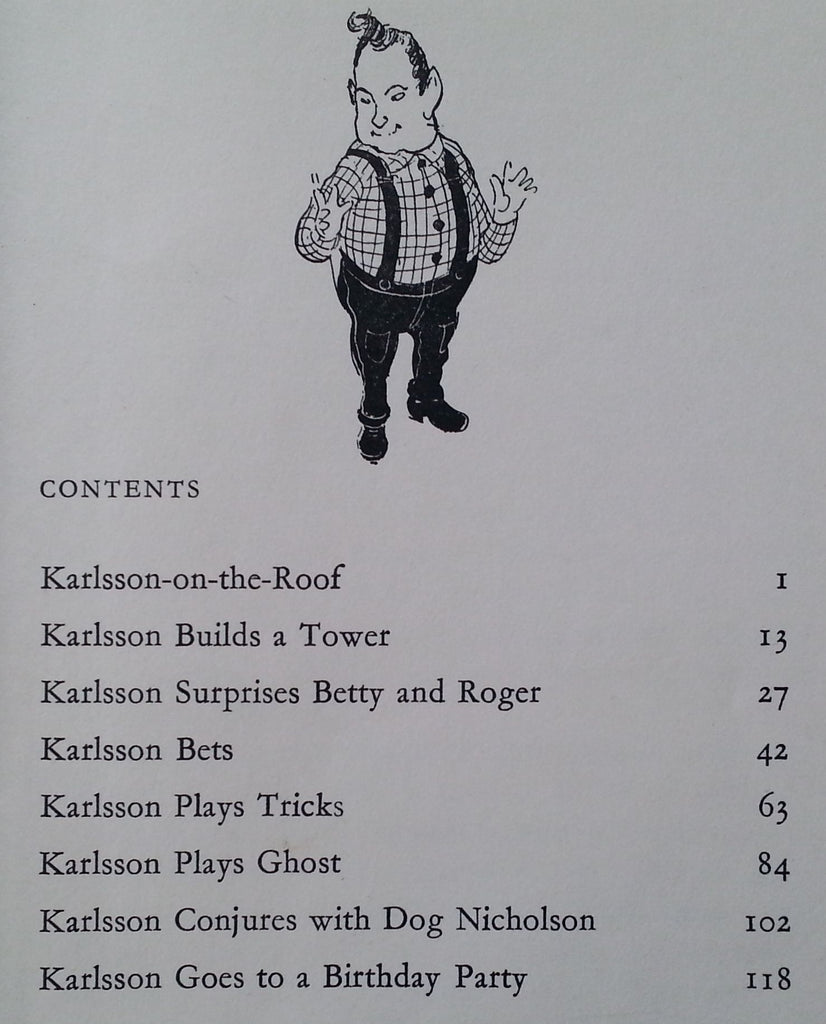 CONTENTS

Karlsson-on-the-Roof 1
Karlsson Builds a Tower 13
Karlsson Surprises Betty and Roger 27
Karlsson Bets 42
Karlsson Plays Tricks 63
Karlsson Plays Ghost 84
Karlsson Conjures with Dog Nicholson 102
Karlsson Goes to a Birthday Party 118